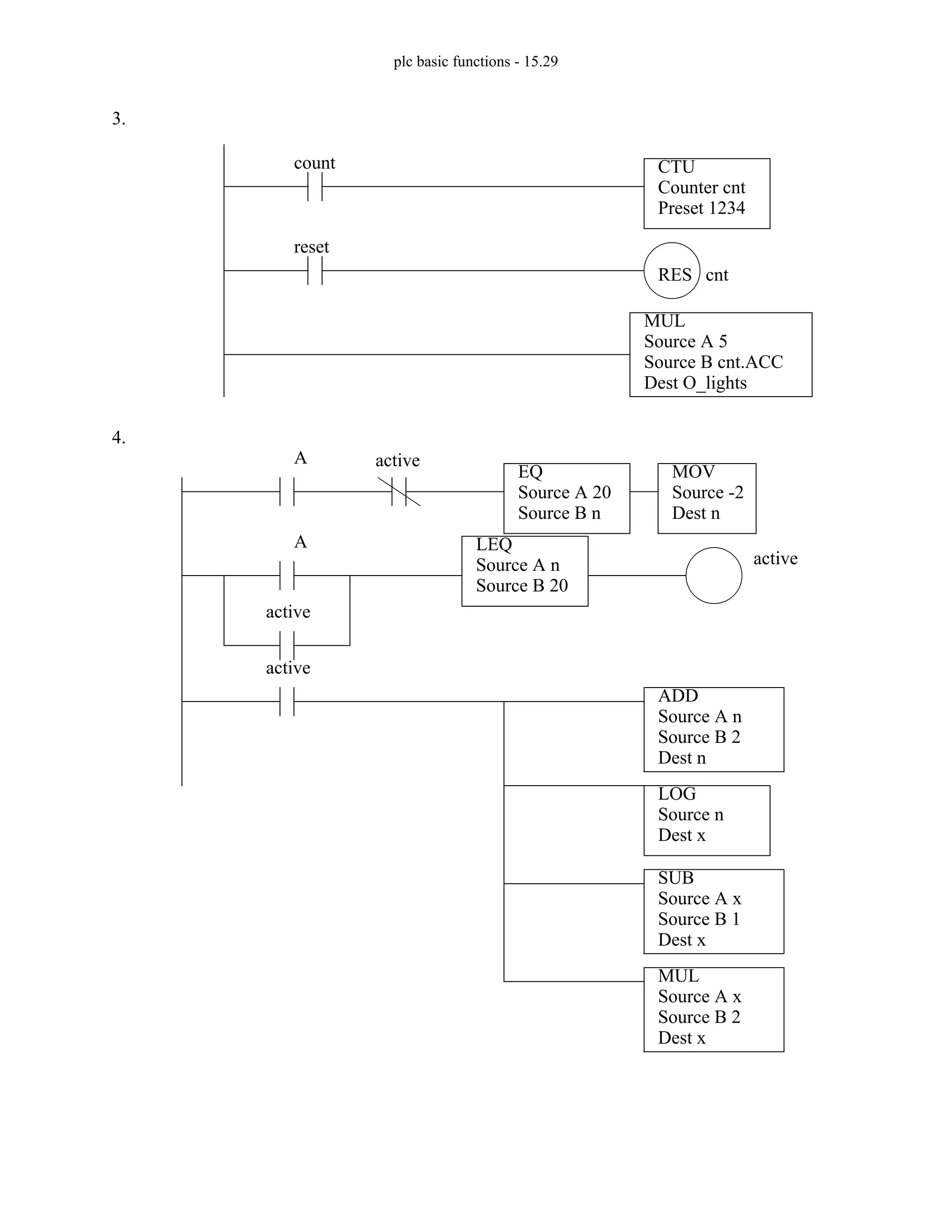 plc basic functions - 15.29

3.

count

CTU
Counter cnt
Preset 1234

reset

RES cnt

MUL
Source A 5
Source B cnt.ACC
Dest O_lights

4.

A

active

EQ
Source A 20
Source B n

MOV
Source -2
Dest n

A

LEQ
Source A n
Source B 20

active

active

active

ADD
Source A n
Source B 2
Dest n

LOG
Source n
Dest x

SUB
Source A x
Source B 1
Dest x

MUL
Source A x
Source B 2
Dest x